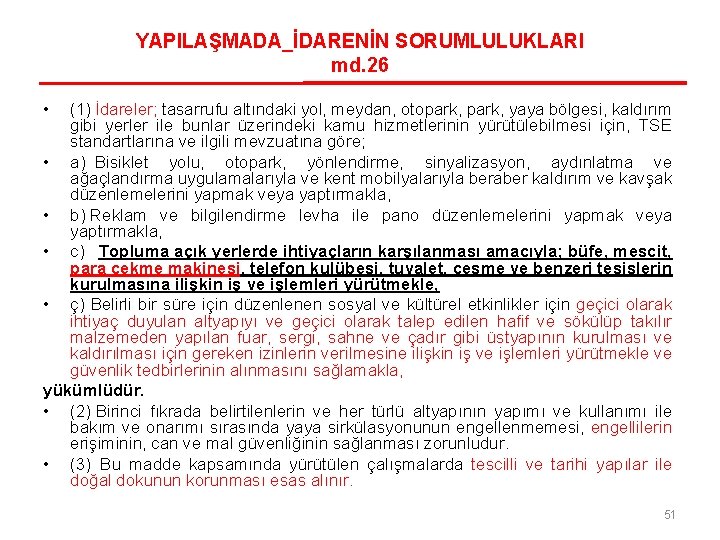 YAPILAŞMADA_İDARENİN SORUMLULUKLARI
md.26

• (1) İdareler; tasarrufu altındaki yol, meydan, otopark, park, yaya bölgesi, kaldırım gibi yerler ile bunlar üzerindeki kamu hizmetlerinin yürütülebilmesi için, TSE standartlarına ve ilgili mevzuatına göre;

• a) Bisiklet yolu, otopark, yönlendirme, sinyalizasyon, aydınlatma ve ağaçlandırma uygulamalarıyla ve kent mobilyalarıyla beraber kaldırım ve kavşak düzenlemelerini yapmak veya yaptırmakla,

• b) Reklam ve bilgilendirme levha ile pano düzenlemelerini yapmak veya yaptırmakla,

• c) Topluma açık yerlerde ihtiyaçların karşılanması amacıyla; büfe, mescit, para çekme makinesi, telefon kulübesi, tuvalet, çeşme ve benzeri tesislerin kurulmasına ilişkin iş ve işlemleri yürütmekle,

• ç) Belirli bir süre için düzenlenen sosyal ve kültürel etkinlikler için geçici olarak ihtiyaç duyulan altyapıyı ve geçici olarak talep edilen hafif ve sökülüp takılır malzemeden yapılan fuar, sergi, sahne ve çadır gibi üstyapının kurulması ve kaldırılması için gereken izinlerin verilmesine ilişkin iş ve işlemleri yürütmekle ve güvenlik tedbirlerinin alınmasını sağlamakla,

yükümlüdür.

• (2) Birinci fıkrada belirtilenlerin ve her türlü altyapının yapımı ve kullanımı ile bakım ve onarımı sırasında yaya sirkülasyonunun engellenmemesi, engellilerin erişiminin, can ve mal güvenliğinin sağlanması zorunludur.

• (3) Bu madde kapsamında yürütülen çalışmalarda tescilli ve tarihi yapılar ile doğal dokunun korunması esas alınır.

51